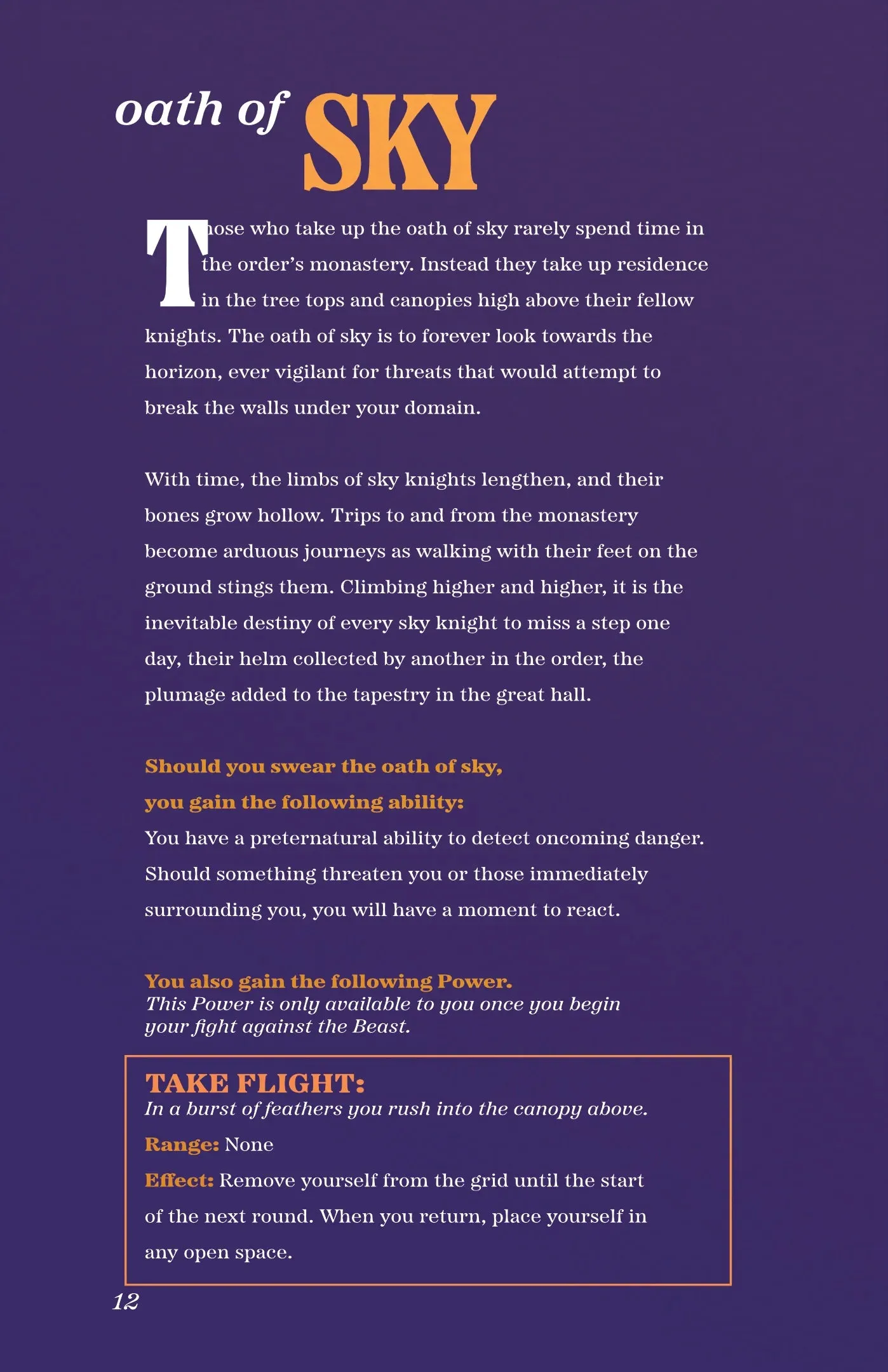 oath of SKY

Those who take up the oath of sky rarely spend time in the order's monastery. Instead they take up residence in the tree tops and canopies high above their fellow knights. The oath of sky is to forever look towards the horizon, ever vigilant for threats that would attempt to break the walls under your domain.

With time, the limbs of sky knights lengthen, and their bones grow hollow. Trips to and from the monastery become arduous journeys as walking with their feet on the ground stings them. Climbing higher and higher, it is the inevitable destiny of every sky knight to miss a step one day, their helm collected by another in the order, the plumage added to the tapestry in the great hall.

Should you swear the oath of sky,
you gain the following ability:
You have a preternatural ability to detect oncoming danger. Should something threaten you or those immediately surrounding you, you will have a moment to react.

You also gain the following Power.
This Power is only available to you once you begin your fight against the Beast.

TAKE FLIGHT:
In a burst of feathers you rush into the canopy above.
Range: None
Effect: Remove yourself from the grid until the start of the next round. When you return, place yourself in any open space.

12